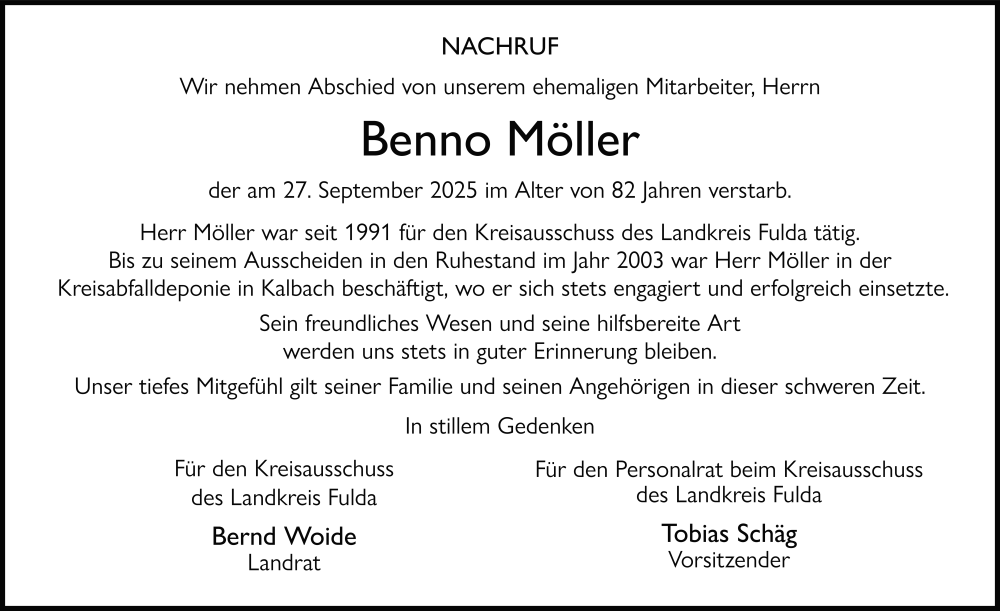 NACHRUF

Wir nehmen Abschied von unserem ehemaligen Mitarbeiter, Herrn

Benno Möller

der am 27. September 2025 im Alter von 82 Jahren verstarb.

Herr Möller war seit 1991 für den Kreisausschuss des Landkreis Fulda tätig. Bis zu seinem Ausscheiden in den Ruhestand im Jahr 2003 war Herr Möller in der Kreisabfalldeponie in Kalbach beschäftigt, wo er sich stets engagiert und erfolgreich einsetzte.

Sein freundliches Wesen und seine hilfsbereite Art werden uns stets in guter Erinnerung bleiben.

Unser tiefes Mitgefühl gilt seiner Familie und seinen Angehörigen in dieser schweren Zeit.

In stillem Gedenken

Für den Kreisausschuss des Landkreis Fulda

Bernd Woide
Landrat

Für den Personalrat beim Kreisausschuss des Landkreis Fulda

Tobias Schäg
Vorsitzender